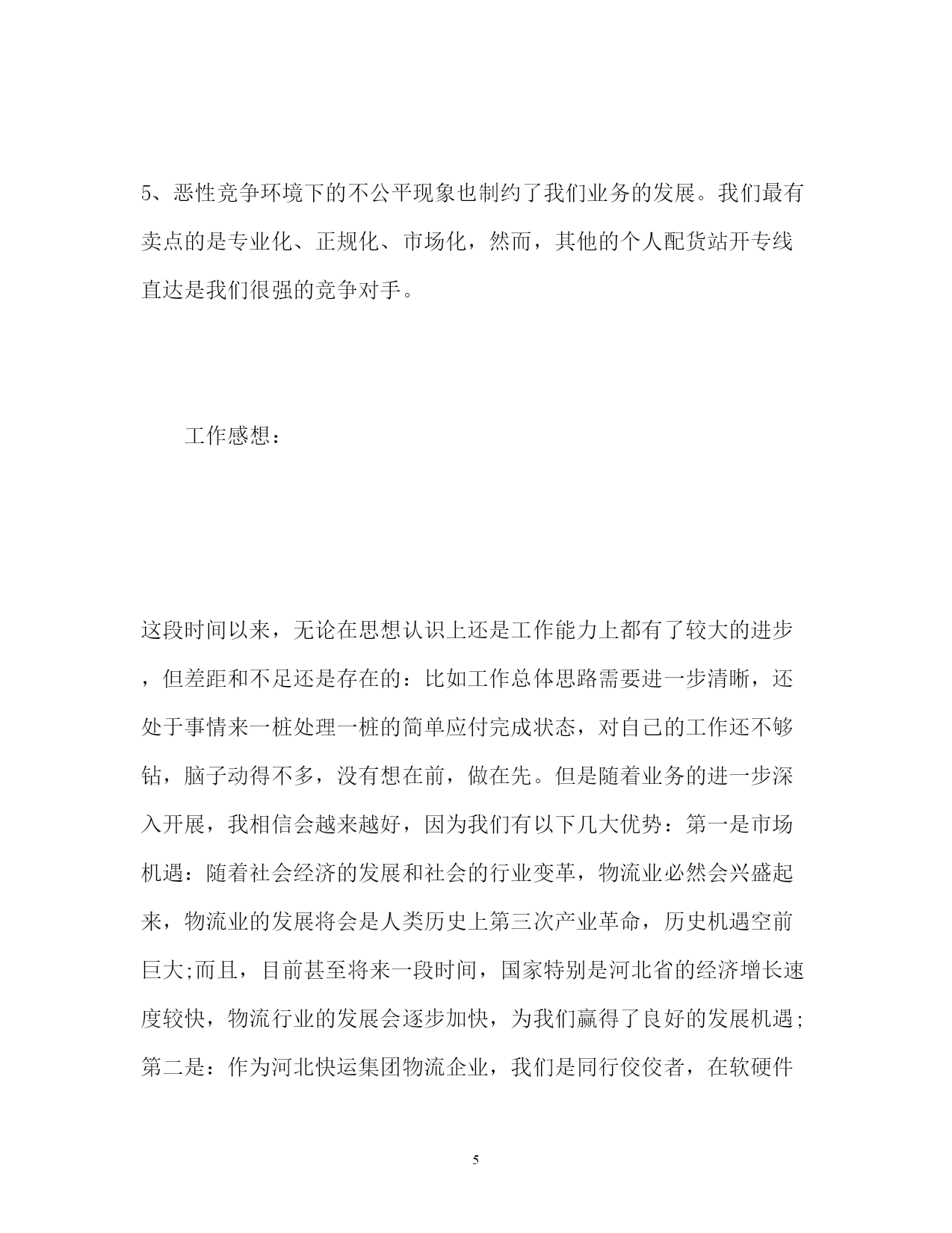 5、恶性竞争环境下的不公平现象也制约了我们业务的发展。我们最有卖点的是专业化、正规化、市场化，然而，其他的个人配货站开专线直达是我们很强的竞争对手。

工作感想：

这段时间以来，无论在思想认识上还是工作能力上都有了较大的进步，但差距和不足还是存在的：比如工作总体思路需要进一步清晰，还处于事情来一桩处理一桩的简单应付完成状态，对自己的工作还不够钻，脑子动得不多，没有想在前，做在先。但是随着业务的进一步深入开展，我相信会越来越好，因为我们有以下几大优势：第一是市场机遇：随着社会经济的发展和社会的行业变革，物流业必然会兴盛起来，物流业的发展将会是人类历史上第三次产业革命，历史机遇空前巨大;而且，目前甚至将来一段时间，国家特别是河北省的经济增长速度较快，物流行业的发展会逐步加快，为我们赢得了良好的发展机遇;第二是：作为河北快运集团物流企业，我们是同行佼佼者，在软硬件

5